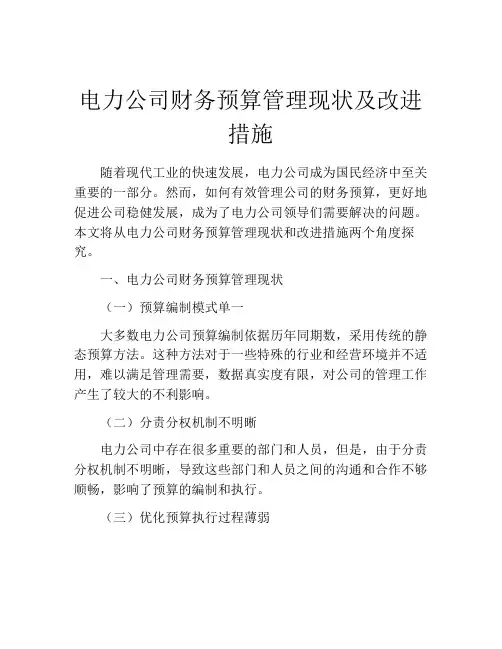 电力公司财务预算管理现状及改进措施

随着现代工业的快速发展，电力公司成为国民经济中至关重要的一部分。然而，如何有效管理公司的财务预算，更好地促进公司稳健发展，成为了电力公司领导们需要解决的问题。本文将从电力公司财务预算管理现状和改进措施两个角度探究。

一、电力公司财务预算管理现状

（一）预算编制模式单一

大多数电力公司预算编制依据历年同期数，采用传统的静态预算方法。这种方法对于一些特殊的行业和经营环境并不适用，难以满足管理需要，数据真实度有限，对公司的管理工作产生了较大的不利影响。

（二）分责分权机制不明晰

电力公司中存在很多重要的部门和人员，但是，由于分责分权机制不明晰，导致这些部门和人员之间的沟通和合作不够顺畅，影响了预算的编制和执行。

（三）优化预算执行过程薄弱